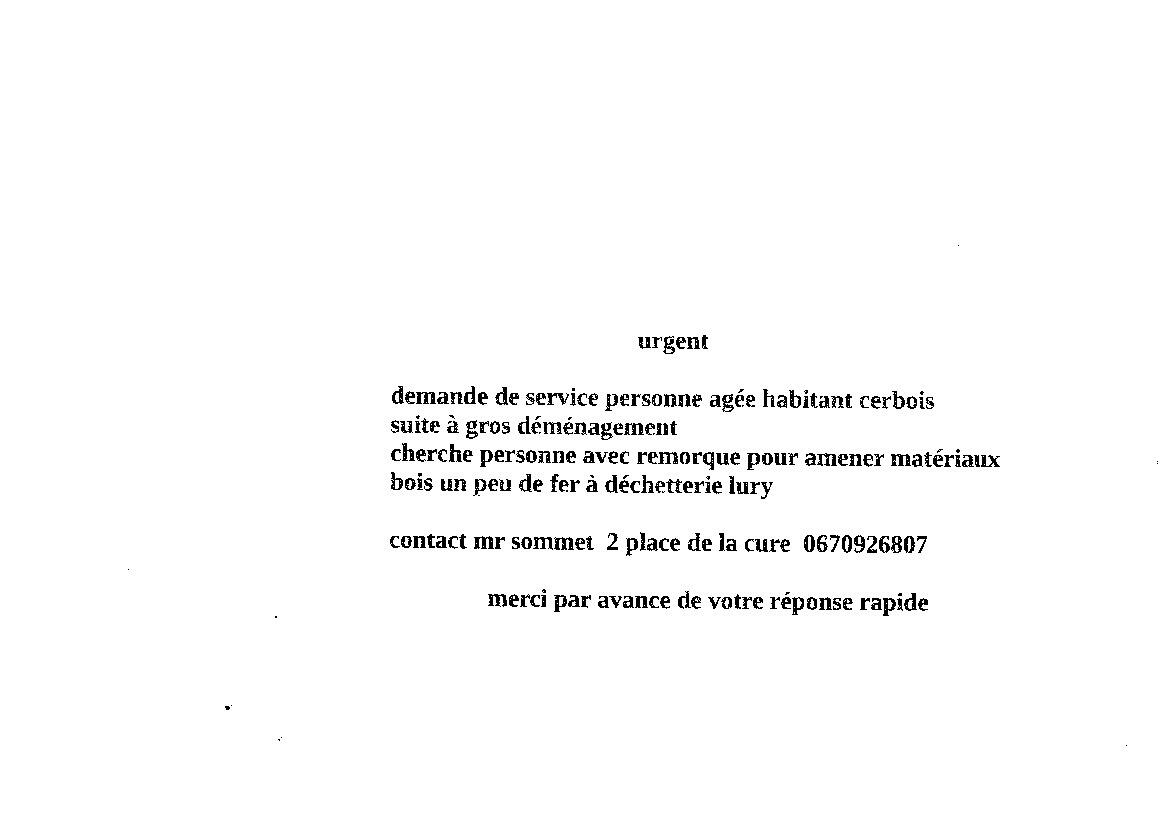 urgent

demande de service personne agée habitant cerbois
suite à gros déménagement
cherche personne avec remorque pour amener matériaux
bois un peu de fer à déchetterie lury

contact mr sommet 2 place de la cure 0670926807

merci par avance de votre réponse rapide